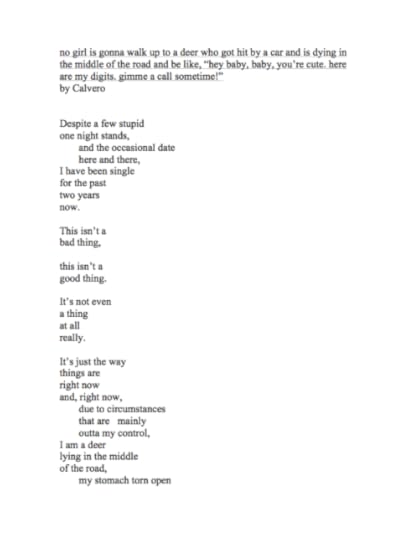 no girl is gonna walk up to a deer who got hit by a car and is dying in the middle of the road and be like, "hey baby, baby, you're cute. here are my digits. gimme a call sometime!"
by Calvero

Despite a few stupid
one night stands,
and the occasional date
here and there,
I have been single
for the past
two years
now.

This isn't a
bad thing,

this isn't a
good thing.

It's not even
a thing
at all
really.

It's just the way
things are
right now
and, right now,
due to circumstances
that are mainly
outta my control,
I am a deer
lying in the middle
of the road,
my stomach torn open